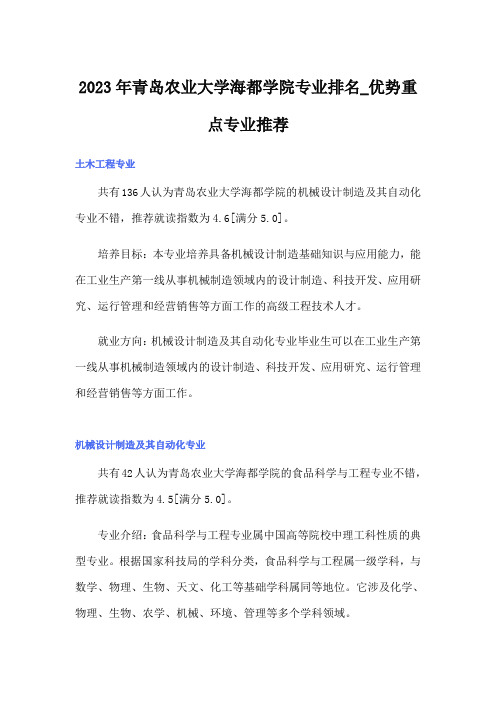 2023年青岛农业大学海都学院专业排名_优势重点专业推荐

土木工程专业

共有136人认为青岛农业大学海都学院的机械设计制造及其自动化专业不错，推荐就读指数为4.6[满分5.0]。

培养目标：本专业培养具备机械设计制造基础知识与应用能力，能在工业生产第一线从事机械制造领域内的设计制造、科技开发、应用研究、运行管理和经营销售等方面工作的高级工程技术人才。

就业方向：机械设计制造及其自动化专业毕业生可以在工业生产第一线从事机械制造领域内的设计制造、科技开发、应用研究、运行管理和经营销售等方面工作。

机械设计制造及其自动化专业

共有42人认为青岛农业大学海都学院的食品科学与工程专业不错，推荐就读指数为4.5[满分5.0]。

专业介绍：食品科学与工程专业属中国高等院校中理工科性质的典型专业。根据国家科技局的学科分类，食品科学与工程属一级学科，与数学、物理、生物、天文、化工等基础学科属同等地位。它涉及化学、物理、生物、农学、机械、环境、管理等多个学科领域。